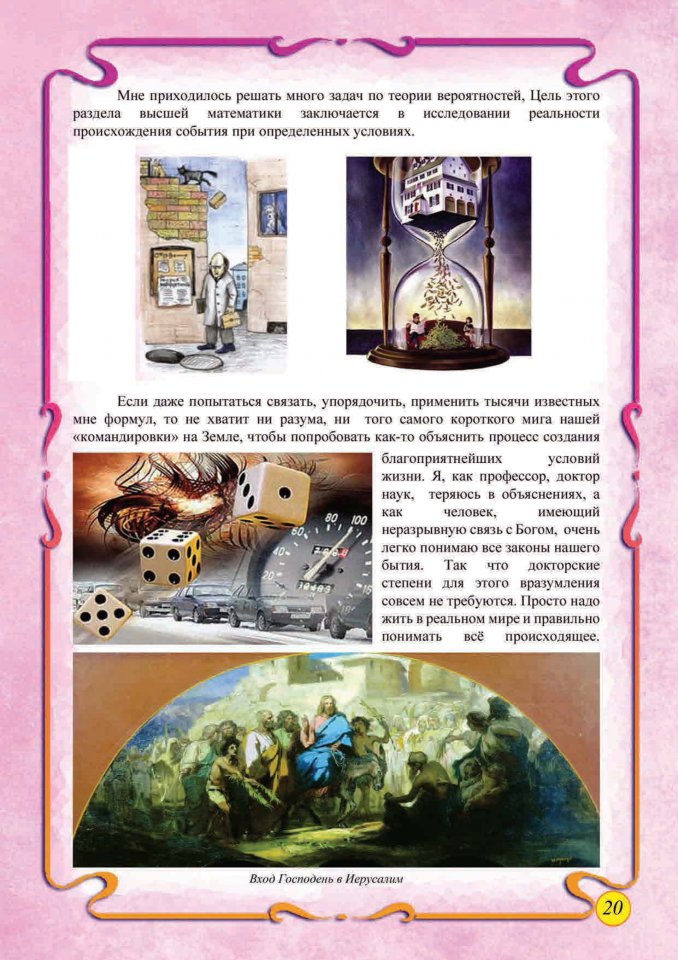 Мне приходилось решать много задач по теории вероятностей, Цель этого раздела высшей математики заключается в исследовании реальности происхождения события при определенных условиях.

Если даже попытаться связать, упорядочить, применить тысячи известных мне формул, то не хватит ни разума, ни того самого короткого мига нашей «командировки» на Земле, чтобы попробовать как-то объяснить процесс создания благоприятнейших условий жизни. Я, как профессор, доктор наук, теряюсь в объяснениях, а как человек, имеющий неразрывную связь с Богом, очень легко понимаю все законы нашего бытия. Так что докторские степени для этого вразумления совсем не требуются. Просто надо жить в реальном мире и правильно понимать всё происходящее.

Вход Господень в Иерусалим

20